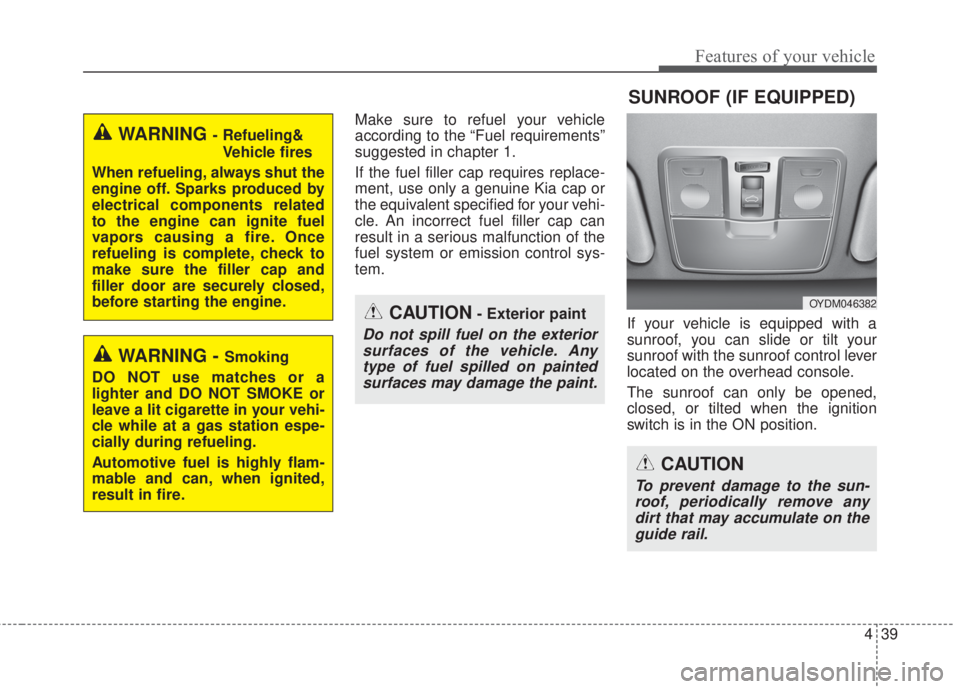 Features of your vehicle

WARNING - Refueling& Vehicle fires

When refueling, always shut the engine off. Sparks produced by electrical components related to the engine can ignite fuel vapors causing a fire. Once refueling is complete, check to make sure the filler cap and filler door are securely closed, before starting the engine.

WARNING - Smoking

DO NOT use matches or a lighter and DO NOT SMOKE or leave a lit cigarette in your vehicle while at a gas station especially during refueling.

Automotive fuel is highly flammable and can, when ignited, result in fire.

Make sure to refuel your vehicle according to the "Fuel requirements" suggested in chapter 1.

If the fuel filler cap requires replacement, use only a genuine Kia cap or the equivalent specified for your vehicle. An incorrect fuel filler cap can result in a serious malfunction of the fuel system or emission control system.

CAUTION - Exterior paint

Do not spill fuel on the exterior surfaces of the vehicle. Any type of fuel spilled on painted surfaces may damage the paint.

SUNROOF (IF EQUIPPED)

OYDM046382

If your vehicle is equipped with a sunroof, you can slide or tilt your sunroof with the sunroof control lever located on the overhead console.

The sunroof can only be opened, closed, or tilted when the ignition switch is in the ON position.

CAUTION

To prevent damage to the sunroof, periodically remove any dirt that may accumulate on the guide rail.

4 39

carmanualsonline.info